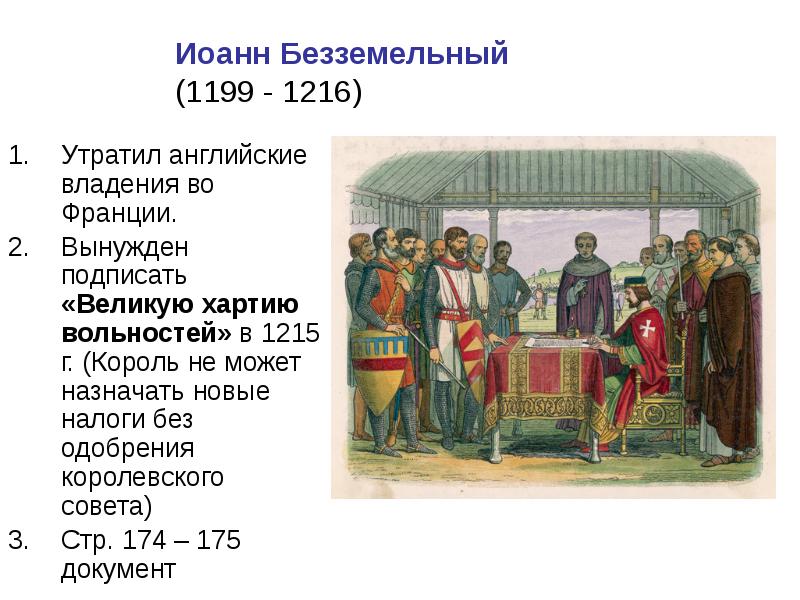 Иоанн Безземельный
(1199 - 1216)

1. Утратил английские владения во Франции.
2. Вынужден подписать «Великую хартию вольностей» в 1215 г. (Король не может назначать новые налоги без одобрения королевского совета)
3. Стр. 174 – 175 документ